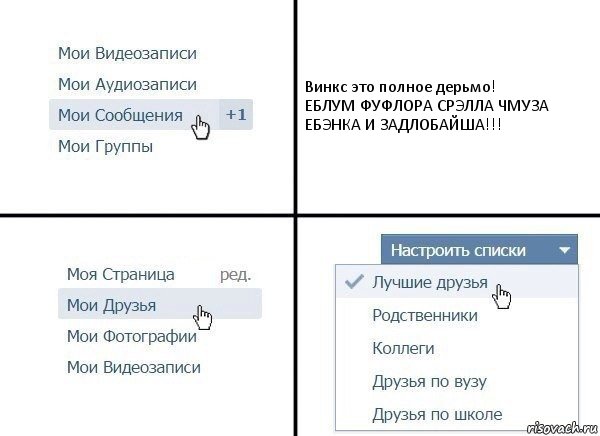 Мои Видеозаписи
Мои Аудиозаписи
Мои Сообщения +1
Мои Группы

Винкс это полное дерьмо!
ЕБЛУМ ФУФЛОРА СРЭЛЛА ЧМУЗА ЕБЭНКА И ЗАДЛОБАЙША!!!

Моя Страница ред.
Мои Друзья
Мои Фотографии
Мои Видеозаписи

Настроить списки
Лучшие друзья
Родственники
Коллеги
Друзья по вузу
Друзья по школе

risovach.ru